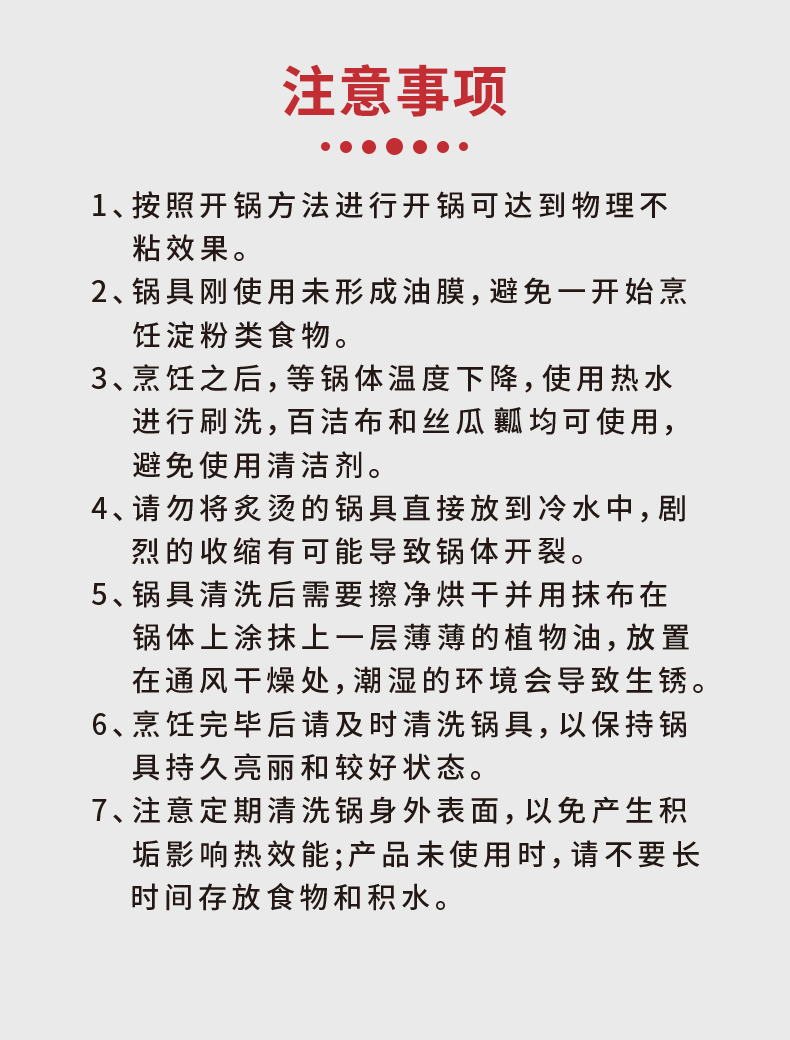 注意事项

1、按照开锅方法进行开锅可达到物理不粘效果。

2、锅具刚使用未形成油膜，避免一开始烹饪淀粉类食物。

3、烹饪之后，等锅体温度下降，使用热水进行刷洗，百洁布和丝瓜瓤均可使用，避免使用清洁剂。

4、请勿将炙烫的锅具直接放到冷水中，剧烈的收缩有可能导致锅体开裂。

5、锅具清洗后需要擦净烘干并用抹布在锅体上涂抹上一层薄薄的植物油，放置在通风干燥处，潮湿的环境会导致生锈。

6、烹饪完毕后请及时清洗锅具，以保持锅具持久亮丽和较好状态。

7、注意定期清洗锅身外表面，以免产生积垢影响热效能；产品未使用时，请不要长时间存放食物和积水。